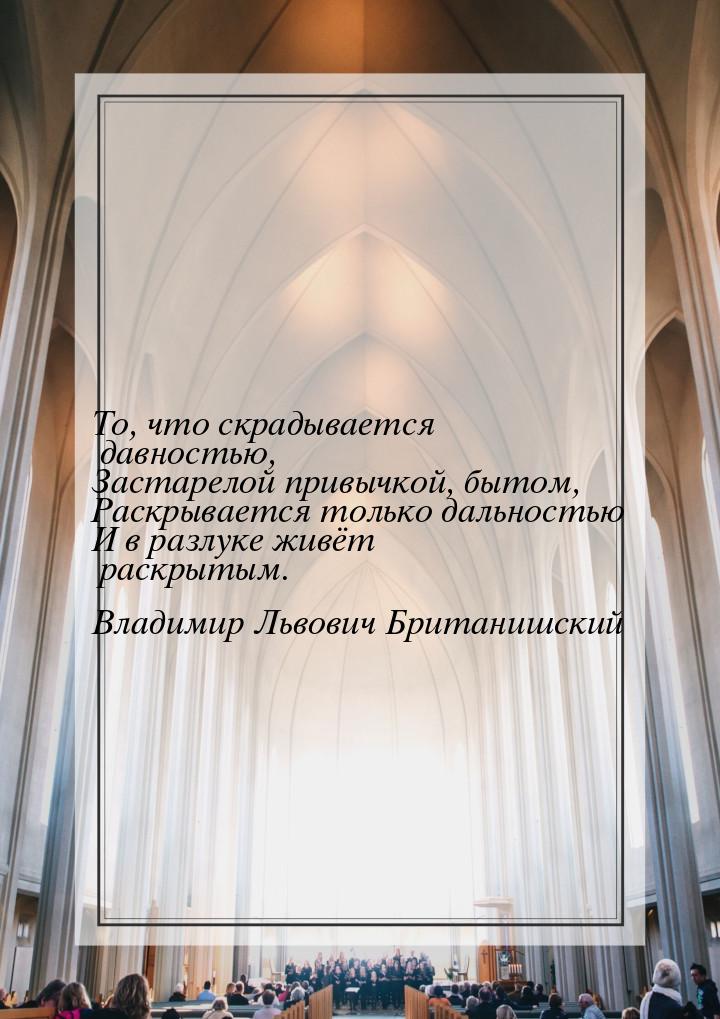 То, что скрадывается давностью,
Застарелой привычкой, бытом,
Раскрывается только дальностью
И в разлуке живёт раскрытым.

Владимир Львович Британишский